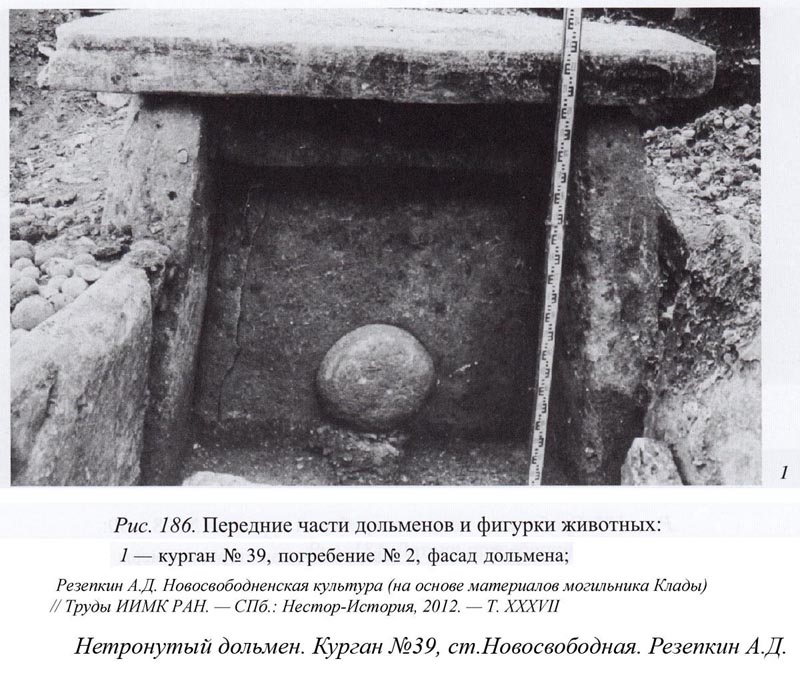 1

Рис. 186. Передние части дольменов и фигурки животных:

1 — курган № 39, погребение № 2, фасад дольмена;

Резепкин А.Д. Новосвободненская культура (на основе материалов могильника Клады) // Труды ИИМК РАН. — СПб.: Нестор-История, 2012. — Т. XXXVII

Нетронутый дольмен. Курган №39, ст.Новосвободная. Резепкин А.Д.